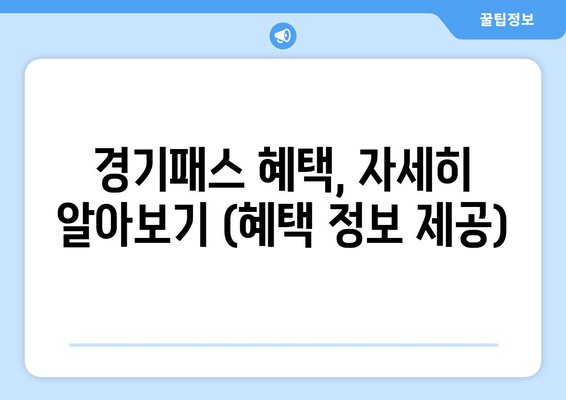 꿀팁정보

경기패스 혜택, 자세히 알아보기 (혜택 정보 제공)